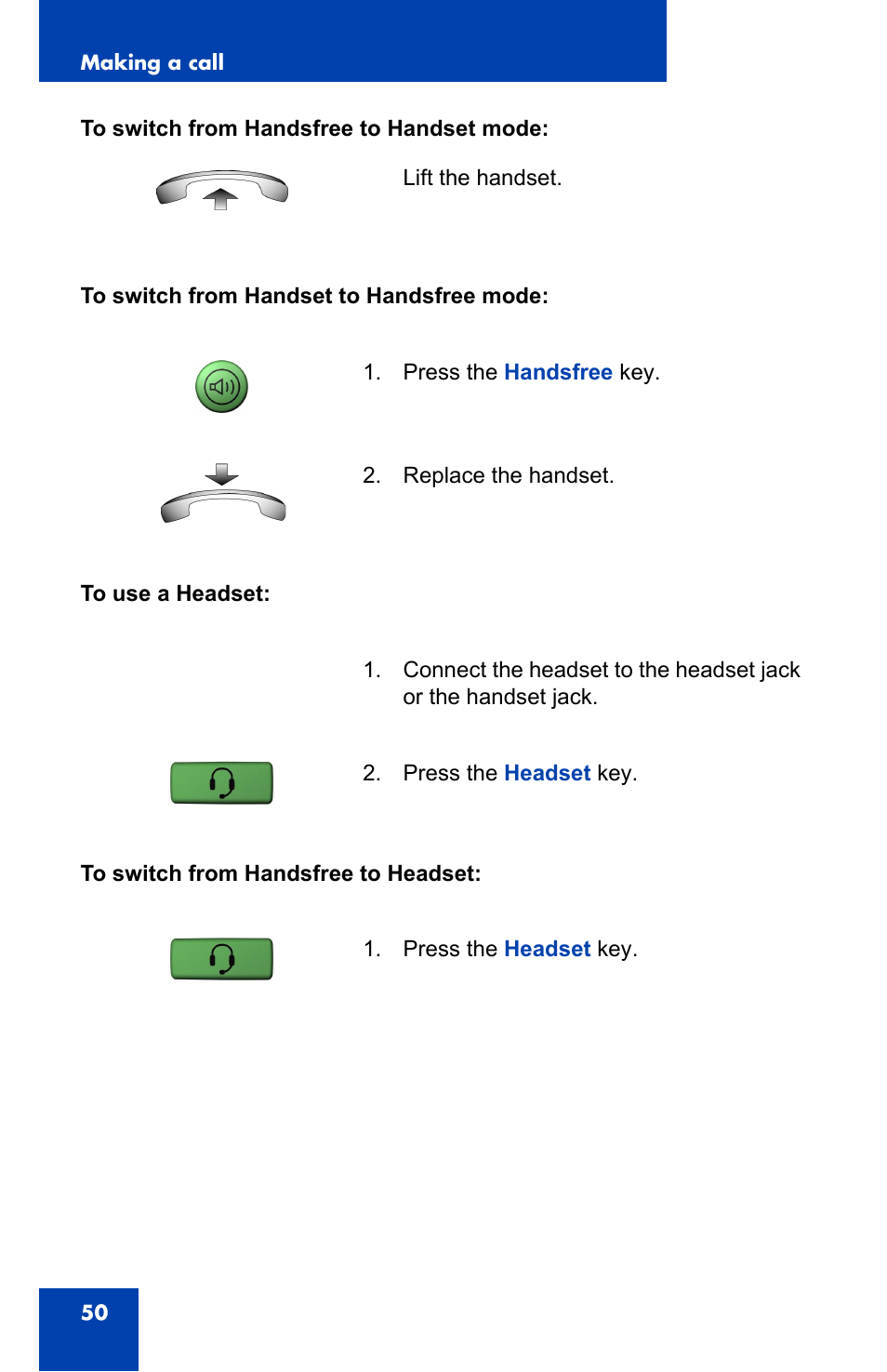 Making a call

To switch from Handsfree to Handset mode:

Lift the handset.

To switch from Handset to Handsfree mode:

1. Press the Handsfree key.

2. Replace the handset.

To use a Headset:

1. Connect the headset to the headset jack or the handset jack.

2. Press the Headset key.

To switch from Handsfree to Headset:

1. Press the Headset key.

50